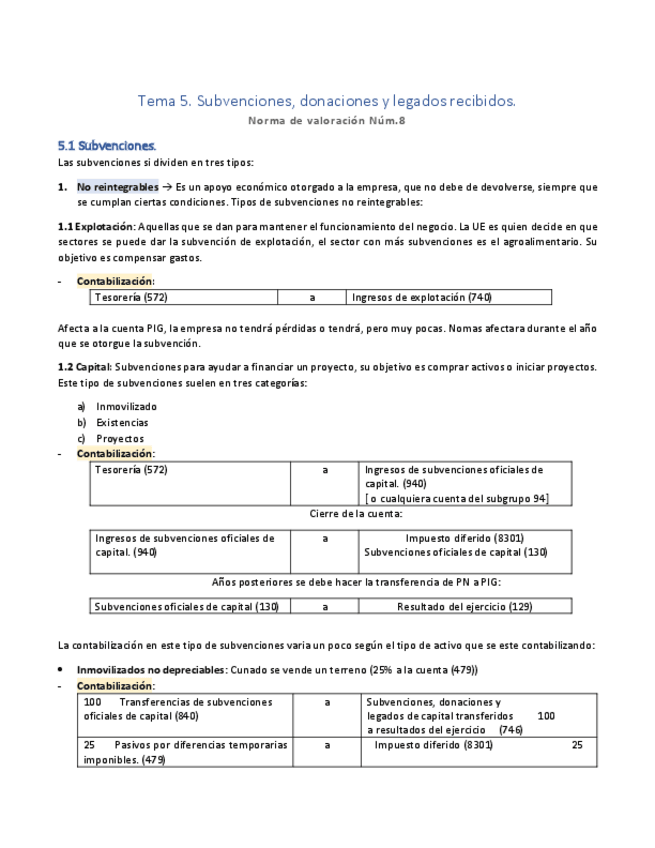 Tema 5. Subvenciones, donaciones y legados recibidos.
Norma de valoración Núm.8

5.1 Subvenciones.
Las subvenciones si dividen en tres tipos:

1. No reintegrables → Es un apoyo económico otorgado a la empresa, que no debe de devolverse, siempre que se cumplan ciertas condiciones. Tipos de subvenciones no reintegrables:

1.1 Explotación: Aquellas que se dan para mantener el funcionamiento del negocio. La UE es quien decide en que sectores se puede dar la subvención de explotación, el sector con más subvenciones es el agroalimentario. Su objetivo es compensar gastos.

- Contabilización:

| Tesorería (572) | a | Ingresos de explotación (740) |
|---|---|---|

Afecta a la cuenta PIG, la empresa no tendrá pérdidas o tendrá, pero muy pocas. Nomas afectara durante el año que se otorgue la subvención.

1.2 Capital: Subvenciones para ayudar a financiar un proyecto, su objetivo es comprar activos o iniciar proyectos. Este tipo de subvenciones suelen en tres categorías:

a) Inmovilizado
b) Existencias
c) Proyectos

- Contabilización:

| Tesorería (572) | a | Ingresos de subvenciones oficiales de capital. (940) [ o cualquiera cuenta del subgrupo 94] |
|---|---|---|

Cierre de la cuenta:

| Ingresos de subvenciones oficiales de capital. (940) | a | Impuesto diferido (8301) Subvenciones oficiales de capital (130) |
|---|---|---|

Años posteriores se debe hacer la transferencia de PN a PIG:

| Subvenciones oficiales de capital (130) | a | Resultado del ejercicio (129) |
|---|---|---|

La contabilización en este tipo de subvenciones varia un poco según el tipo de activo que se este contabilizando:

• Inmovilizados no depreciables: Cunado se vende un terreno (25% a la cuenta (479))

- Contabilización:

| 100 Transferencias de subvenciones oficiales de capital (840) | a | Subvenciones, donaciones y legados de capital transferidos 100 a resultados del ejercicio (746) |
|---|---|---|
| 25 Pasivos por diferencias temporarias imponibles. (479) | a | Impuesto diferido (8301) 25 |